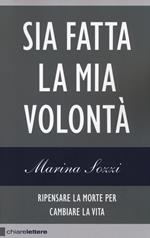 SIA FATTA LA MIA VOLONTÀ

Marina Sozzi

RIPENSARE LA MORTE PER CAMBIARE LA VITA

chiarelettere